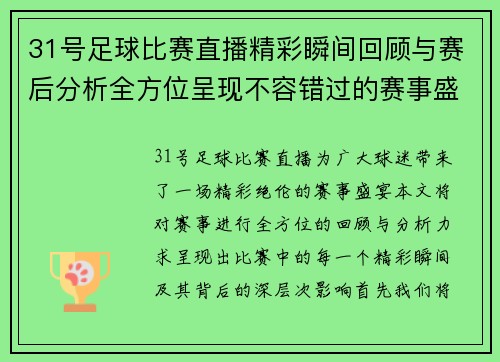 31号足球比赛直播精彩瞬间回顾与赛后分析全方位呈现不容错过的赛事盛

31号足球比赛直播为广大球迷带来了一场精彩绝伦的赛事盛宴本文将对赛事进行全方位的回顾与分析力求呈现出比赛中的每一个精彩瞬间及其背后的深层次影响首先我们将